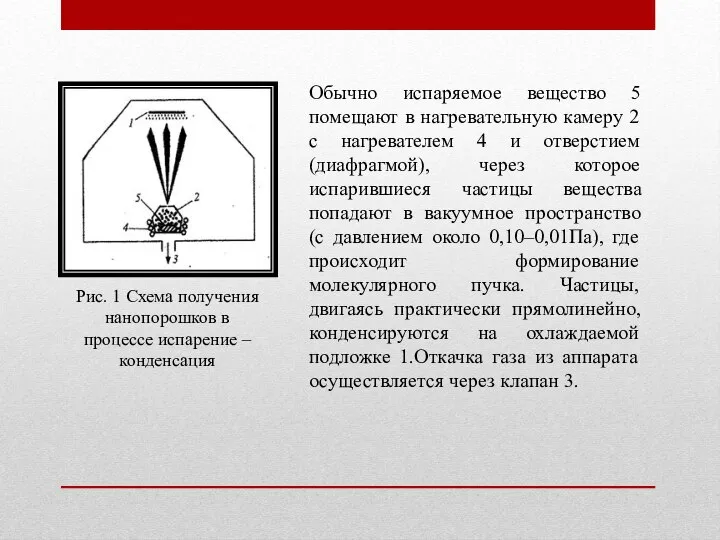 1

5

2

4

3

Рис. 1 Схема получения нанопорошков в процессе испарение – конденсация

Обычно испаряемое вещество 5 помещают в нагревательную камеру 2 с нагревателем 4 и отверстием (диафрагмой), через которое испарившиеся частицы вещества попадают в вакуумное пространство (с давлением около 0,10–0,01Па), где происходит формирование молекулярного пучка. Частицы, двигаясь практически прямолинейно, конденсируются на охлаждаемой подложке 1.Откачка газа из аппарата осуществляется через клапан 3.